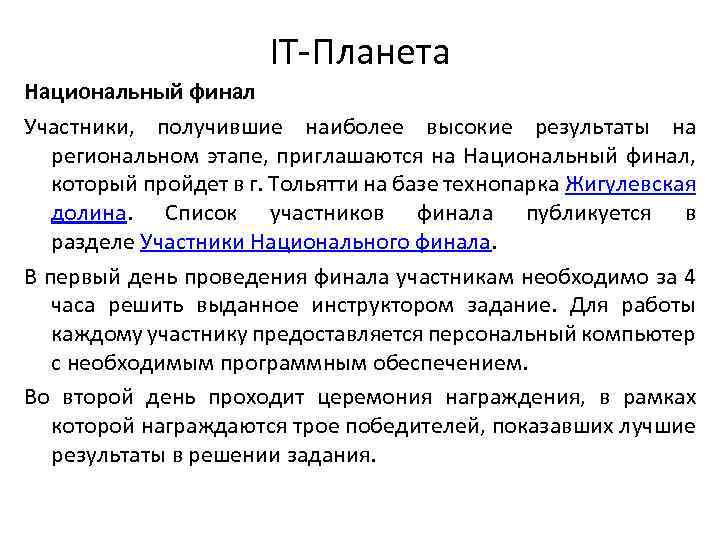 IT-Планета

Национальный финал

Участники, получившие наиболее высокие результаты на региональном этапе, приглашаются на Национальный финал, который пройдет в г. Тольятти на базе технопарка Жигулевская долина. Список участников финала публикуется в разделе Участники Национального финала.

В первый день проведения финала участникам необходимо за 4 часа решить выданное инструктором задание. Для работы каждому участнику предоставляется персональный компьютер с необходимым программным обеспечением.

Во второй день проходит церемония награждения, в рамках которой награждаются трое победителей, показавших лучшие результаты в решении задания.